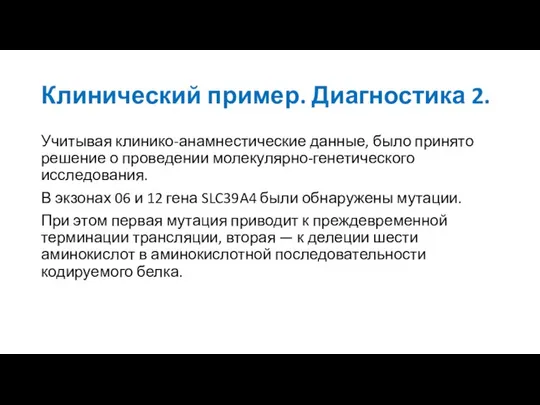 Клинический пример. Диагностика 2.

Учитывая клинико-анамнестические данные, было принято решение о проведении молекулярно-генетического исследования.

В экзонах 06 и 12 гена SLC39A4 были обнаружены мутации.

При этом первая мутация приводит к преждевременной терминации трансляции, вторая — к делеции шести аминокислот в аминокислотной последовательности кодируемого белка.